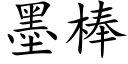 墨棒